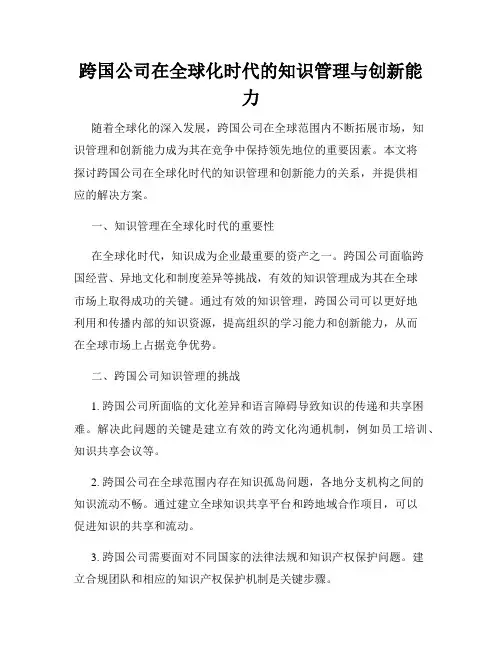 跨国公司在全球化时代的知识管理与创新能力

随着全球化的深入发展，跨国公司在全球范围内不断拓展市场，知识管理和创新能力成为其在竞争中保持领先地位的重要因素。本文将探讨跨国公司在全球化时代的知识管理和创新能力的关系，并提供相应的解决方案。

一、知识管理在全球化时代的重要性

在全球化时代，知识成为企业最重要的资产之一。跨国公司面临跨国经营、异地文化和制度差异等挑战，有效的知识管理成为其在全球市场上取得成功的关键。通过有效的知识管理，跨国公司可以更好地利用和传播内部的知识资源，提高组织的学习能力和创新能力，从而在全球市场上占据竞争优势。

二、跨国公司知识管理的挑战

1. 跨国公司所面临的文化差异和语言障碍导致知识的传递和共享困难。解决此问题的关键是建立有效的跨文化沟通机制，例如员工培训、知识共享会议等。

2. 跨国公司在全球范围内存在知识孤岛问题，各地分支机构之间的知识流动不畅。通过建立全球知识共享平台和跨地域合作项目，可以促进知识的共享和流动。

3. 跨国公司需要面对不同国家的法律法规和知识产权保护问题。建立合规团队和相应的知识产权保护机制是关键步骤。